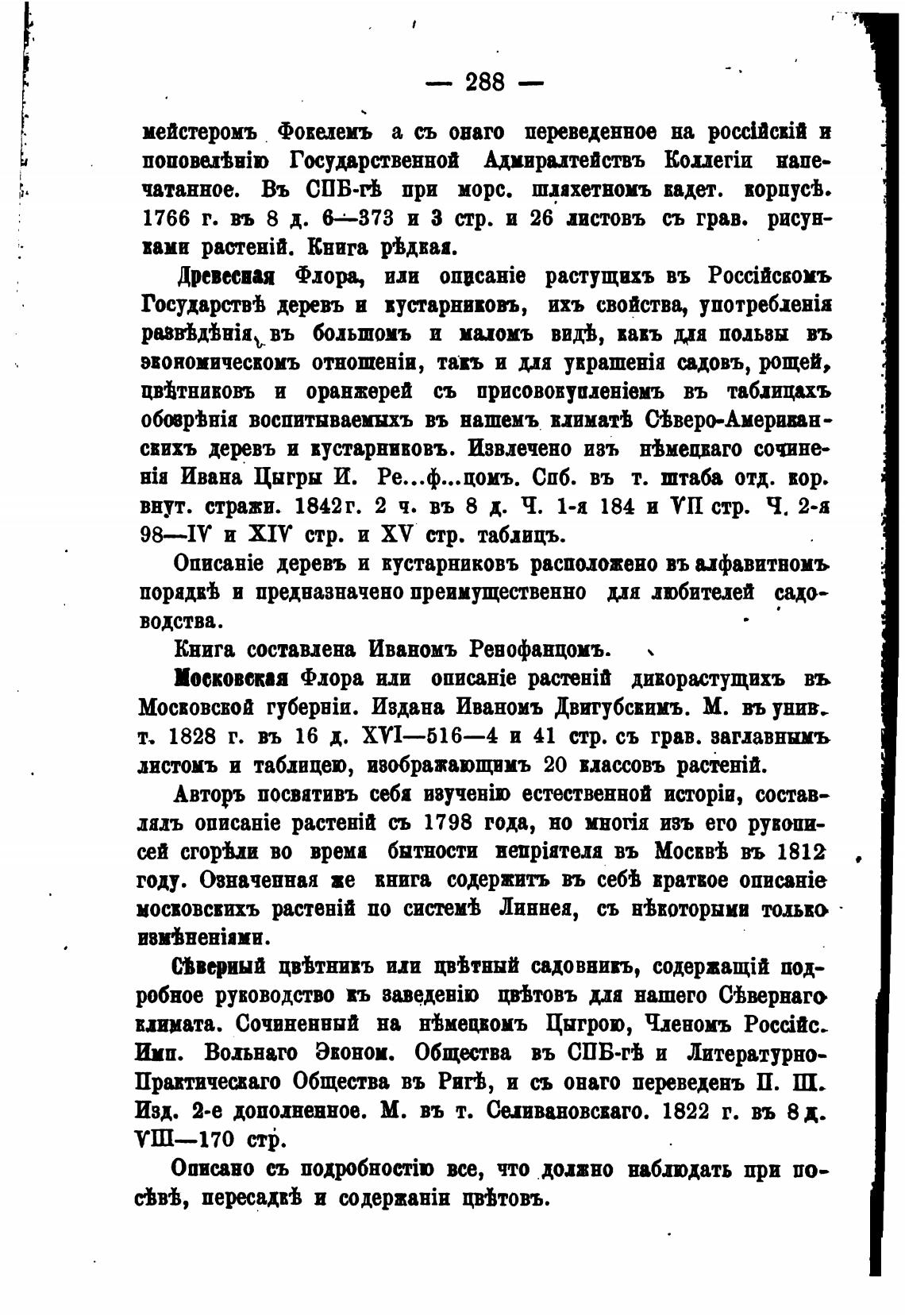 — 288 —

мейстеромъ Фокелемъ а съ онаго переведенное на россійскій и поповелѣнію Государственной Адмиралтействъ Коллегіи напечатанное. Въ СПБ-гѣ при морс. шляхетномъ кадет. корпусѣ. 1766 г. въ 8 д. 6—373 и 3 стр. и 26 листовъ съ грав. рисунками растеній. Книга рѣдкая.

Древесная Флора, или описаніе растущихъ въ Россійскомъ Государствѣ деревъ и кустарниковъ, ихъ свойства, употребленія развѣдѣнія, въ большомъ и маломъ видѣ, какъ для пользы въ экономическомъ отношеніи, такъ и для украшенія садовъ, рощей, цвѣтниковъ и оранжерей съ присовокупленіемъ въ таблицахъ обозрѣнія воспитываемыхъ въ нашемъ климатѣ Сѣверо-Американскихъ деревъ и кустарниковъ. Извлечено изъ нѣмецкаго сочиненія Ивана Цыгры И. Ре...ф...цомъ. Спб. въ т. штаба отд. кор. внут. стражи. 1842г. 2 ч. въ 8 д. Ч. 1-я 184 и VII стр. Ч. 2-я 98—IV и XIV стр. и XV стр. таблицъ.

Описаніе деревъ и кустарниковъ расположено въ алфавитномъ порядкѣ и предназначено преимущественно для любителей садоводства.

Книга составлена Иваномъ Ренофанцомъ.

Московская Флора или описаніе растеній дикорастущихъ въ Московской губерніи. Издана Иваномъ Двигубскимъ. М. въ унив. т. 1828 г. въ 16 д. XVI—516—4 и 41 стр. съ грав. заглавнымъ листомъ и таблицею, изображающимъ 20 классовъ растеній.

Авторъ посвятивъ себя изученію естественной исторіи, составлялъ описаніе растеній съ 1798 года, но многія изъ его рукописей сгорѣли во время бытности непріятеля въ Москвѣ въ 1812 году. Означенная же книга содержитъ въ себѣ краткое описаніе московскихъ растеній по системѣ Линнея, съ нѣкоторыми только измѣненіями.

Сѣверный цвѣтникъ или цвѣтный садовникъ, содержащій подробное руководство къ заведенію цвѣтовъ для нашего Сѣвернаго климата. Сочиненный на нѣмецкомъ Цыгрою, Членомъ Россійс. Имп. Вольнаго Эконом. Общества въ СПБ-гѣ и Литературно-Практическаго Общества въ Ригѣ, и съ онаго переведенъ П. Ш. Изд. 2-е дополненное. М. въ т. Селивановскаго. 1822 г. въ 8 д. VIII—170 стр.

Описано съ подробностію все, что должно наблюдать при посѣвѣ, пересадкѣ и содержаніи цвѣтовъ.